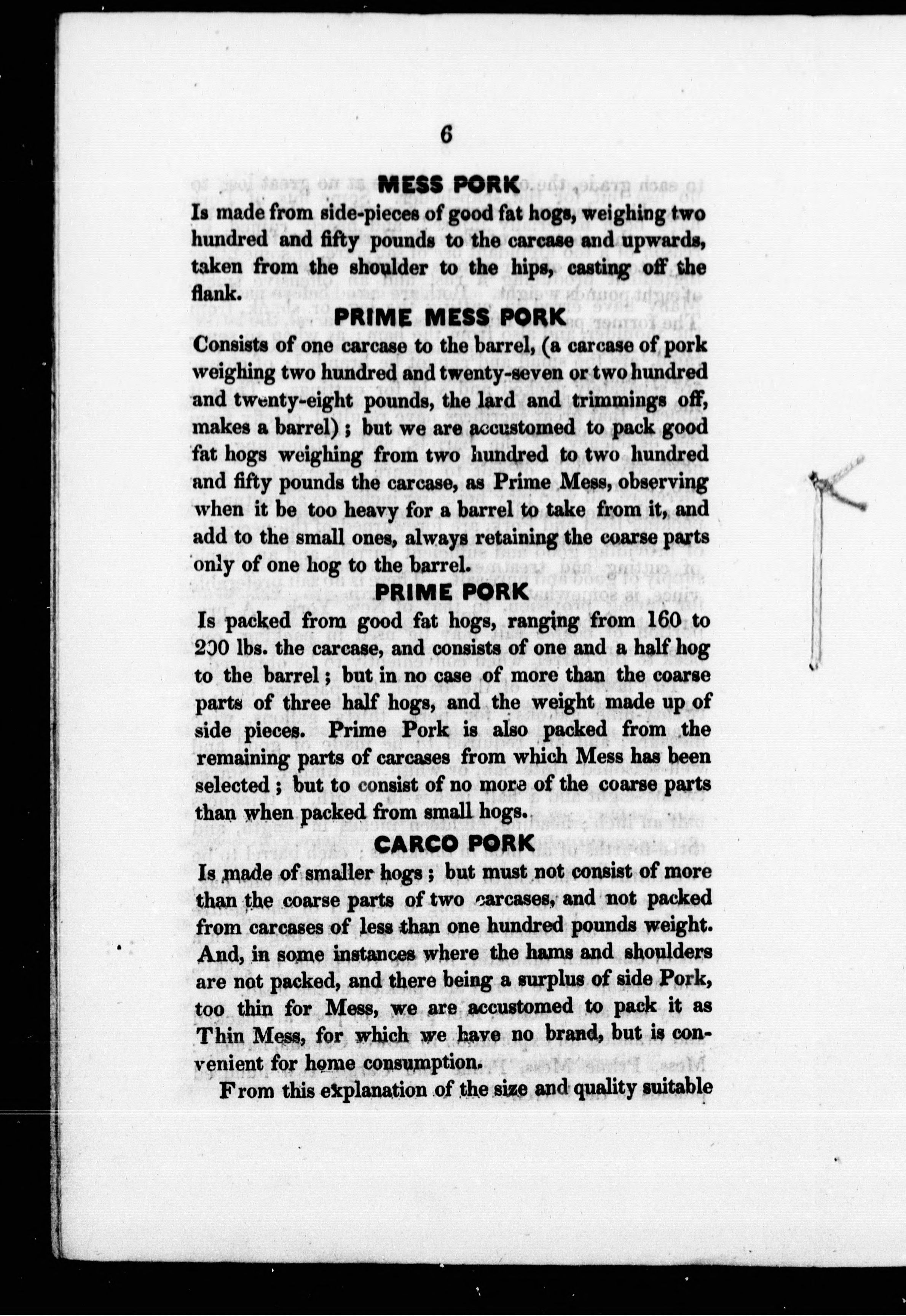 6

MESS PORK

Is made from side-pieces of good fat hogs, weighing two hundred and fifty pounds to the carcase and upwards, taken from the shoulder to the hips, casting off the flank.

PRIME MESS PORK

Consists of one carcase to the barrel, (a carcase of pork weighing two hundred and twenty-seven or two hundred and twenty-eight pounds, the lard and trimmings off, makes a barrel) ; but we are accustomed to pack good fat hogs weighing from two hundred to two hundred and fifty pounds the carcase, as Prime Mess, observing when it be too heavy for a barrel to take from it, and add to the small ones, always retaining the coarse parts only of one hog to the barrel.

PRIME PORK

Is packed from good fat hogs, ranging from 160 to 200 lbs. the carcase, and consists of one and a half hog to the barrel ; but in no case of more than the coarse parts of three half hogs, and the weight made up of side pieces. Prime Pork is also packed from the remaining parts of carcases from which Mess has been selected ; but to consist of no more of the coarse parts than when packed from small hogs.

CARCO PORK

Is made of smaller hogs ; but must not consist of more than the coarse parts of two carcases, and not packed from carcases of less than one hundred pounds weight. And, in some instances where the hams and shoulders are not packed, and there being a surplus of side Pork, too thin for Mess, we are accustomed to pack it as Thin Mess, for which we have no brand, but is convenient for home consumption.

From this explanation of the size and quality suitable